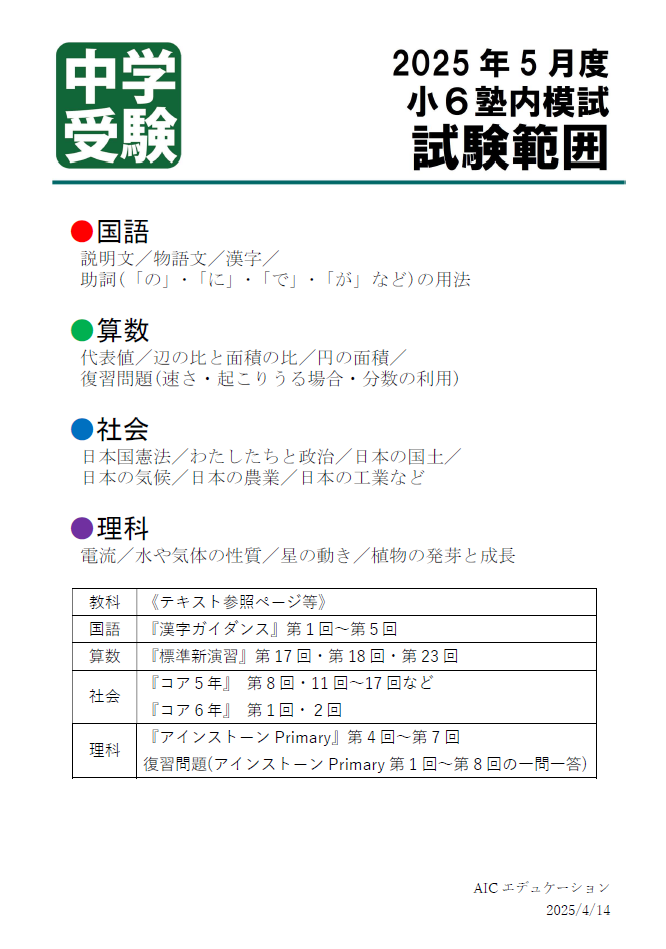 中学
受験

2025年5月度
小6塾内模試
試験範囲

●国語
説明文/物語文/漢字/
助詞(「の」・「に」・「で」・「が」など)の用法

●算数
代表値/辺の比と面積の比/円の面積/
復習問題(速さ・起こりうる場合・分数の利用)

●社会
日本国憲法/わたしたちと政治/日本の国土/
日本の気候/日本の農業/日本の工業など

●理科
電流/水や気体の性質/星の動き/植物の発芽と成長

| 教科 | 《テキスト参照ページ等》 |
|---|---|
| 国語 | 『漢字ガイダンス』第1回~第5回 |
| 算数 | 『標準新演習』第17回・第18回・第23回 |
| 社会 | 『コア5年』 第8回・11回~17回など 『コア6年』 第1回・2回 |
| 理科 | 『アインストーンPrimary』第4回~第7回 復習問題(アインストーンPrimary第1回~第8回の一問一答) |

AICエデュケーション
2025/4/14